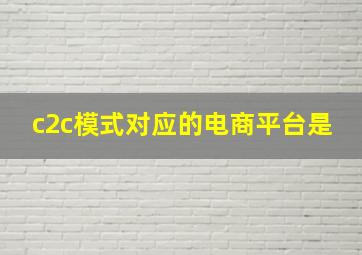 c2c模式对应的电商平台是